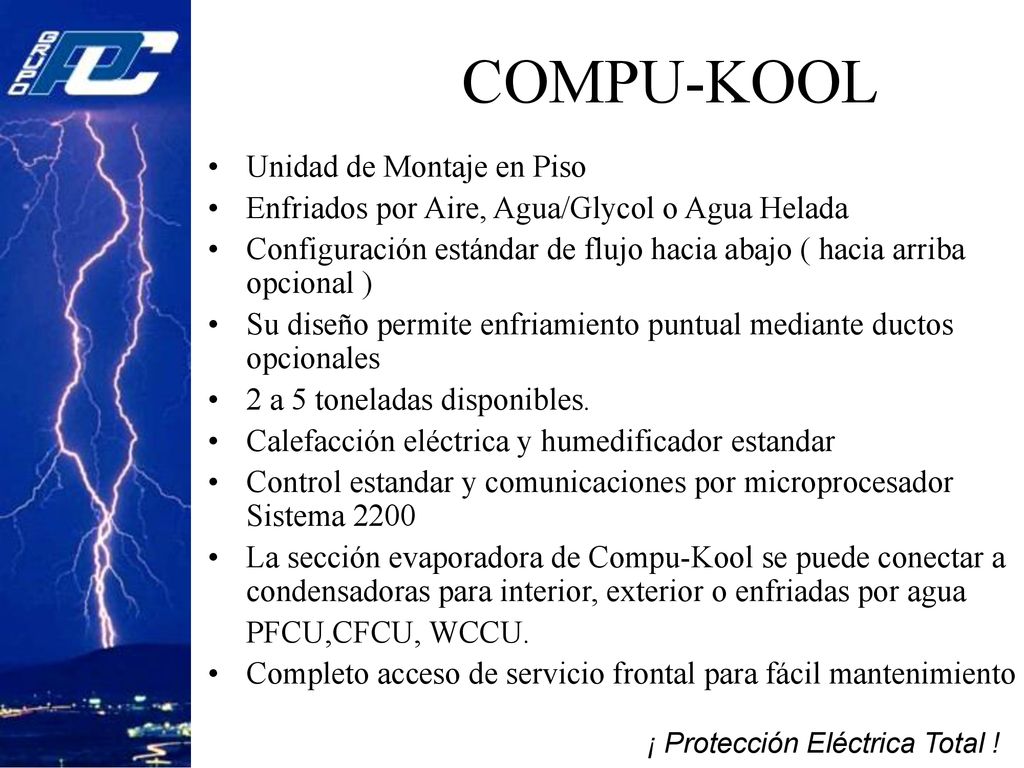 GRUPO PDC

COMPU-KOOL

• Unidad de Montaje en Piso
• Enfriados por Aire, Agua/Glycol o Agua Helada
• Configuración estándar de flujo hacia abajo ( hacia arriba opcional )
• Su diseño permite enfriamiento puntual mediante ductos opcionales
• 2 a 5 toneladas disponibles.
• Calefacción eléctrica y humedificador estandar
• Control estandar y comunicaciones por microprocesador Sistema 2200
• La sección evaporadora de Compu-Kool se puede conectar a condensadoras para interior, exterior o enfriadas por agua PFCU,CFCU, WCCU.
• Completo acceso de servicio frontal para fácil mantenimiento

¡ Protección Eléctrica Total !